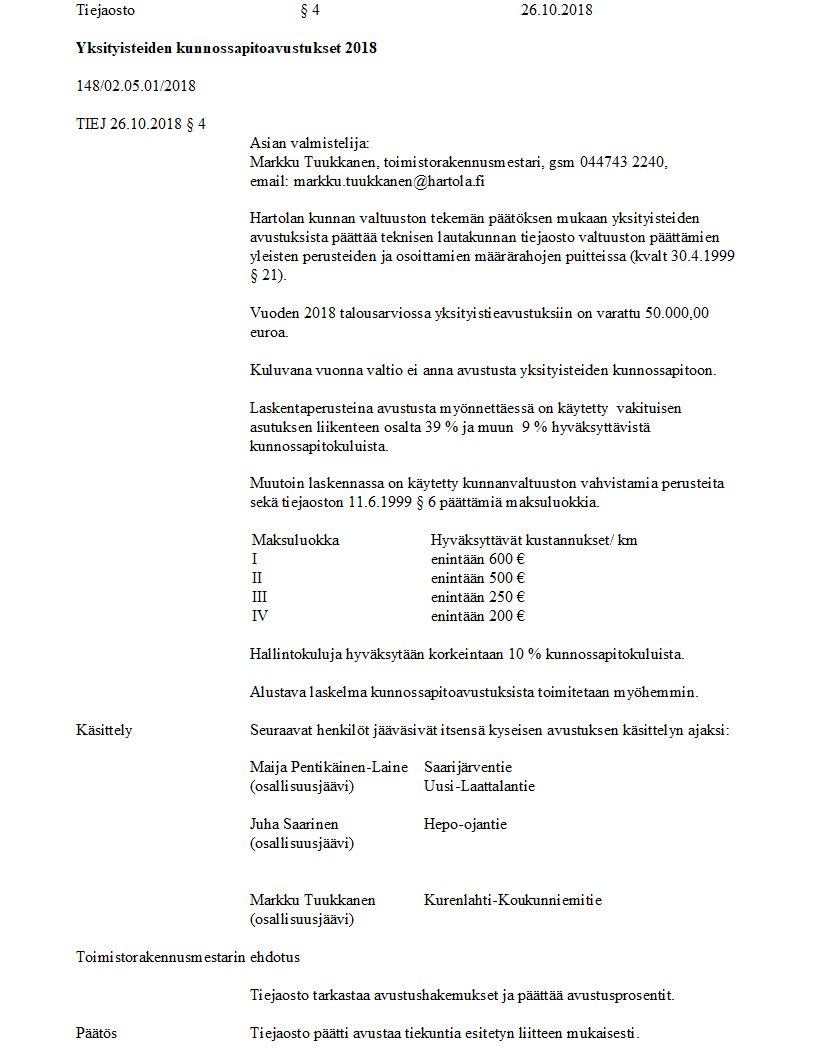 Tiejaosto § 4 26.10.2018

Yksityisteiden kunnossapitoavustukset 2018

148/02.05.01/2018

TIEJ 26.10.2018 § 4

Asian valmistelija:
Markku Tuukkanen, toimistorakennusmestari, gsm 044743 2240,
email: markku.tuukkanen@hartola.fi

Hartolan kunnan valtuuston tekemän päätöksen mukaan yksityisteiden avustuksista päättää teknisen lautakunnan tiejaosto valtuuston päättämien yleisten perusteiden ja osoittamien määrärahojen puitteissa (kvalt 30.4.1999 § 21).

Vuoden 2018 talousarviossa yksityistieavustuksiin on varattu 50.000,00 euroa.

Kuluvana vuonna valtio ei anna avustusta yksityisteiden kunnossapitoon.

Laskentaperusteina avustusta myönnettäessä on käytetty vakituisen asutuksen liikenteen osalta 39 % ja muun 9 % hyväksyttävistä kunnossapitokuluista.

Muutoin laskennassa on käytetty kunnanvaltuuston vahvistamia perusteita sekä tiejaoston 11.6.1999 § 6 päättämiä maksuluokkia.

| Maksuluokka | Hyväksyttävät kustannukset/ km |
|---|---|
| I | enintään 600 € |
| II | enintään 500 € |
| III | enintään 250 € |
| IV | enintään 200 € |

Hallintokuluja hyväksytään korkeintaan 10 % kunnossapitokuluista.

Alustava laskelma kunnossapitoavustuksista toimitetaan myöhemmin.

Käsittely

Seuraavat henkilöt jääväsivät itsensä kyseisen avustuksen käsittelyn ajaksi:

Maija Pentikäinen-Laine (osallisuusjäävi) Saarijärventie Uusi-Laattalantie

Juha Saarinen (osallisuusjäävi) Hepo-ojantie

Markku Tuukkanen (osallisuusjäävi) Kurenlahti-Koukunniemitie

Toimistorakennusmestarin ehdotus

Tiejaosto tarkastaa avustushakemukset ja päättää avustusprosentit.

Päätös

Tiejaosto päätti avustaa tiekuntia esitetyn liitteen mukaisesti.